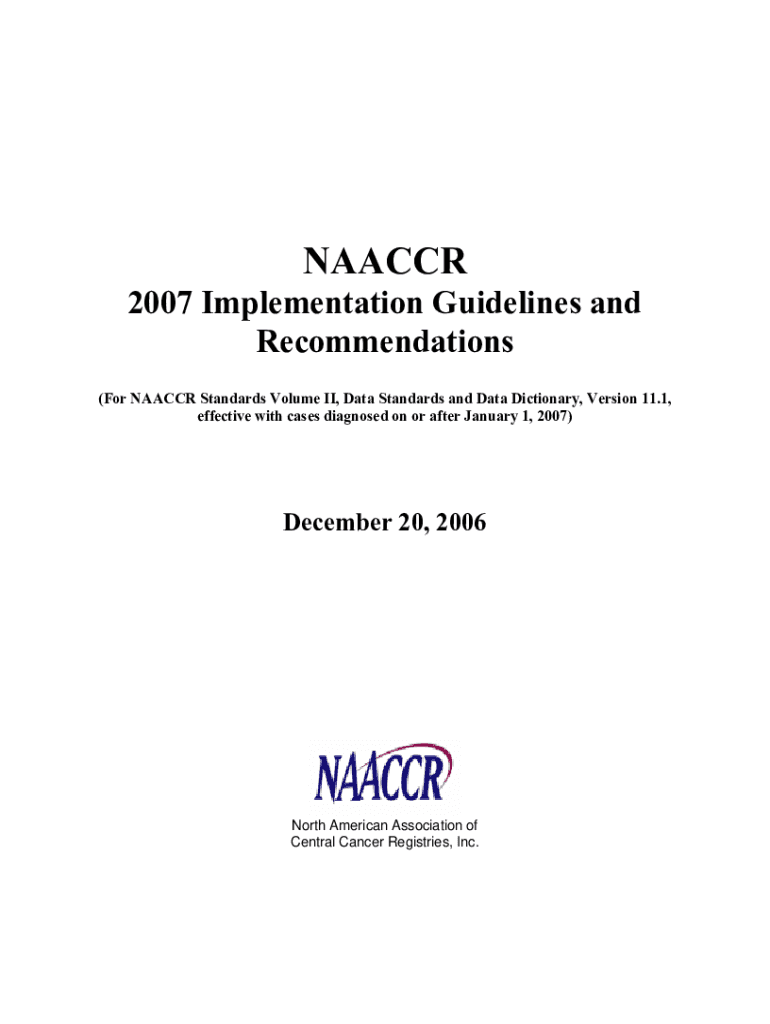 NAACCR

2007 Implementation Guidelines and Recommendations

(For NAACCR Standards Volume II, Data Standards and Data Dictionary, Version 11.1, effective with cases diagnosed on or after January 1, 2007)

December 20, 2006

NAACCR

North American Association of Central Cancer Registries, Inc.